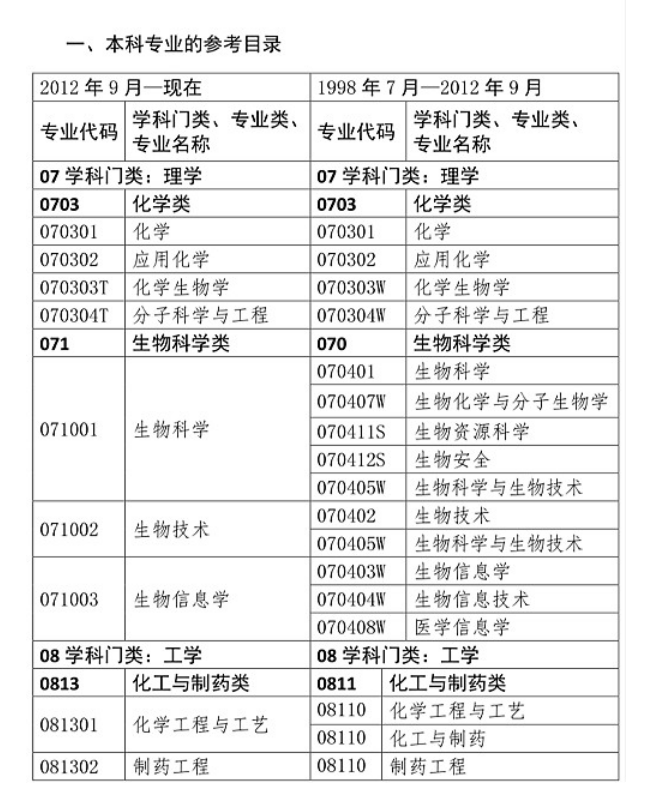 一、本科专业的参考目录

| 2012 年 9 月—现在 | | 1998 年 7 月—2012 年 9 月 | |
|---|---|---|---|
| 专业代码 | 学科门类、专业类、专业名称 | 专业代码 | 学科门类、专业类、专业名称 |
| 07 学科门类：理学 | | 07 学科门类：理学 | |
| 0703 | 化学类 | 0703 | 化学类 |
| 070301 | 化学 | 070301 | 化学 |
| 070302 | 应用化学 | 070302 | 应用化学 |
| 070303T | 化学生物学 | 070303W | 化学生物学 |
| 070304T | 分子科学与工程 | 070304W | 分子科学与工程 |
| 071 | 生物科学类 | 070 | 生物科学类 |
| 071001 | 生物科学 | 070401 | 生物科学 |
| | | 070407W | 生物化学与分子生物学 |
| | | 070411S | 生物资源科学 |
| | | 070412S | 生物安全 |
| | | 070405W | 生物科学与生物技术 |
| 071002 | 生物技术 | 070402 | 生物技术 |
| | | 070405W | 生物科学与生物技术 |
| 071003 | 生物信息学 | 070403W | 生物信息学 |
| | | 070404W | 生物信息技术 |
| | | 070408W | 医学信息学 |
| 08 学科门类：工学 | | 08 学科门类：工学 | |
| 0813 | 化工与制药类 | 0811 | 化工与制药类 |
| 081301 | 化学工程与工艺 | 08110 | 化学工程与工艺 |
| | | 08110 | 化工与制药 |
| 081302 | 制药工程 | 08110 | 制药工程 |